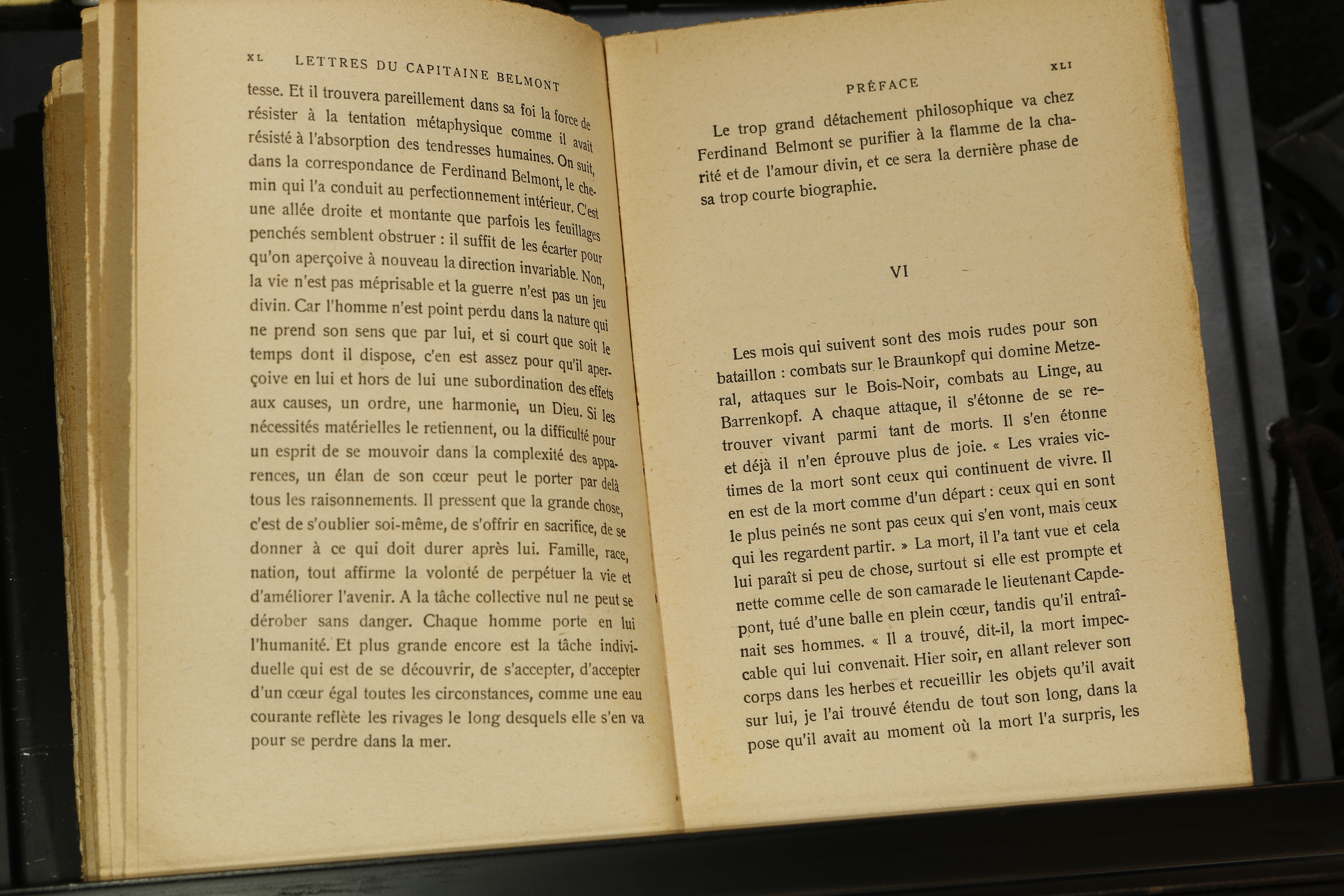 XL LETTRES DU CAPITAINE BELMONT

tesse. Et il trouvera pareillement dans sa foi la force de résister à la tentation métaphysique comme il avait résisté à l'absorption des tendresses humaines. On suit, dans la correspondance de Ferdinand Belmont, le chemin qui l'a conduit au perfectionnement intérieur. C'est une allée droite et montante que parfois les feuillages penchés semblent obstruer : il suffit de les écarter pour qu'on aperçoive à nouveau la direction invariable. Non, la vie n'est pas méprisable et la guerre n'est pas un jeu divin. Car l'homme n'est point perdu dans la nature qui ne prend son sens que par lui, et si court que soit le temps dont il dispose, c'en est assez pour qu'il aperçoive en lui et hors de lui une subordination des effets aux causes, un ordre, une harmonie, un Dieu. Si les nécessités matérielles le retiennent, ou la difficulté pour un esprit de se mouvoir dans la complexité des apparences, un élan de son cœur peut le porter par delà tous les raisonnements. Il pressent que la grande chose, c'est de s'oublier soi-même, de s'offrir en sacrifice, de se donner à ce qui doit durer après lui. Famille, race, nation, tout affirme la volonté de perpétuer la vie et d'améliorer l'avenir. A la tâche collective nul ne peut se dérober sans danger. Chaque homme porte en lui l'humanité. Et plus grande encore est la tâche individuelle qui est de se découvrir, de s'accepter, d'accepter d'un cœur égal toutes les circonstances, comme une eau courante reflète les rivages le long desquels elle s'en va pour se perdre dans la mer.

PRÉFACE XLI

Le trop grand détachement philosophique va chez Ferdinand Belmont se purifier à la flamme de la charité et de l'amour divin, et ce sera la dernière phase de sa trop courte biographie.

VI

Les mois qui suivent sont des mois rudes pour son bataillon : combats sur le Braunkopf qui domine Metzeral, attaques sur le Bois-Noir, combats au Linge, au Barrenkopf. A chaque attaque, il s'étonne de se retrouver vivant parmi tant de morts. Il s'en étonne et déjà il n'en éprouve plus de joie. « Les vraies victimes de la mort sont ceux qui continuent de vivre. Il en est de la mort comme d'un départ : ceux qui en sont le plus peinés ne sont pas ceux qui s'en vont, mais ceux qui les regardent partir. » La mort, il l'a tant vue et cela lui paraît si peu de chose, surtout si elle est prompte et nette comme celle de son camarade le lieutenant Capdepont, tué d'une balle en plein cœur, tandis qu'il entraînait ses hommes. « Il a trouvé, dit-il, la mort impeccable qui lui convenait. Hier soir, en allant relever son corps dans les herbes et recueillir les objets qu'il avait sur lui, je l'ai trouvé étendu de tout son long, dans la pose qu'il avait au moment où la mort l'a surpris, les